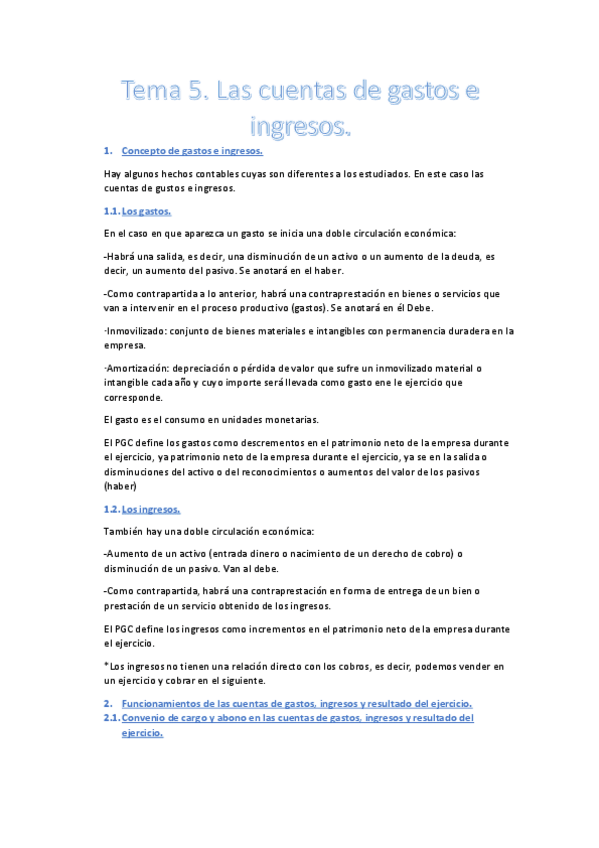 Tema 5. Las cuentas de gastos e ingresos.

1. Concepto de gastos e ingresos.

Hay algunos hechos contables cuyas son diferentes a los estudiados. En este caso las cuentas de gustos e ingresos.

1.1. Los gastos.

En el caso en que aparezca un gasto se inicia una doble circulación económica:

-Habrá una salida, es decir, una disminución de un activo o un aumento de la deuda, es decir, un aumento del pasivo. Se anotará en el haber.

-Como contrapartida a lo anterior, habrá una contraprestación en bienes o servicios que van a intervenir en el proceso productivo (gastos). Se anotará en él Debe.

·Inmovilizado: conjunto de bienes materiales e intangibles con permanencia duradera en la empresa.

·Amortización: depreciación o pérdida de valor que sufre un inmovilizado material o intangible cada año y cuyo importe será llevada como gasto ene le ejercicio que corresponde.

El gasto es el consumo en unidades monetarias.

El PGC define los gastos como descrementos en el patrimonio neto de la empresa durante el ejercicio, ya patrimonio neto de la empresa durante el ejercicio, ya se en la salida o disminuciones del activo o del reconocimientos o aumentos del valor de los pasivos (haber)

1.2. Los ingresos.

También hay una doble circulación económica:

-Aumento de un activo (entrada dinero o nacimiento de un derecho de cobro) o disminución de un pasivo. Van al debe.

-Como contrapartida, habrá una contraprestación en forma de entrega de un bien o prestación de un servicio obtenido de los ingresos.

El PGC define los ingresos como incrementos en el patrimonio neto de la empresa durante el ejercicio.

*Los ingresos no tienen una relación directo con los cobros, es decir, podemos vender en un ejercicio y cobrar en el siguiente.

2. Funcionamientos de las cuentas de gastos, ingresos y resultado del ejercicio.

2.1. Convenio de cargo y abono en las cuentas de gastos, ingresos y resultado del ejercicio.